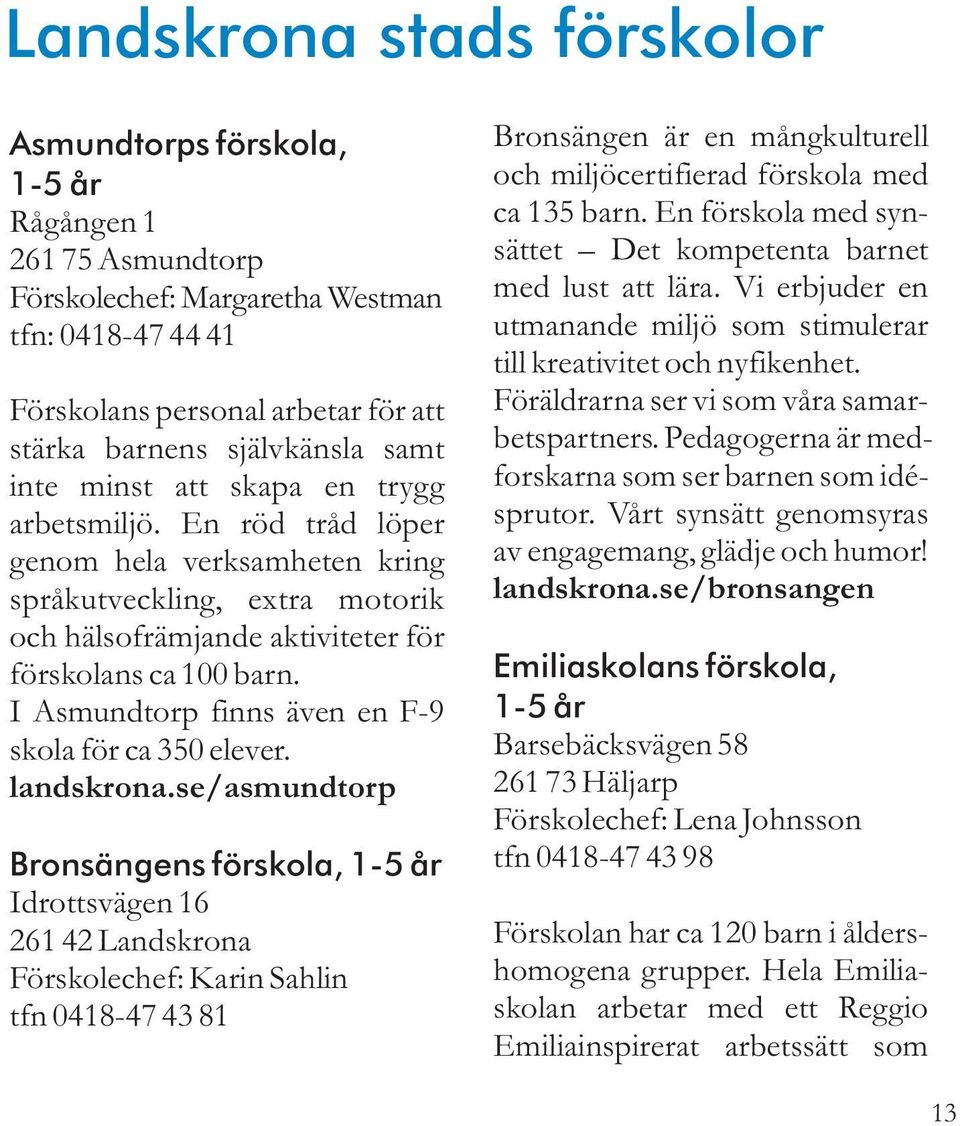 Landskrona stads förskolor

Asmundtorps förskola, 1-5 år
Rågången 1
261 75 Asmundtorp
Förskolechef: Margaretha Westman
tfn: 0418-47 44 41

Förskolans personal arbetar för att stärka barnens självkänsla samt inte minst att skapa en trygg arbetsmiljö. En röd tråd löper genom hela verksamheten kring språkutveckling, extra motorik och hälsofrämjande aktiviteter för förskolans ca 100 barn. I Asmundtorp finns även en F-9 skola för ca 350 elever.
landskrona.se/asmundtorp

Bronsängens förskola, 1-5 år
Idrottsvägen 16
261 42 Landskrona
Förskolechef: Karin Sahlin
tfn 0418-47 43 81

Bronsängen är en mångkulturell och miljöcertifierad förskola med ca 135 barn. En förskola med synsättet – Det kompetenta barnet med lust att lära. Vi erbjuder en utmanande miljö som stimulerar till kreativitet och nyfikenhet. Föräldrarna ser vi som våra samarbetspartners. Pedagogerna är medforskarna som ser barnen som idésprutor. Vårt synsätt genomsyras av engagemang, glädje och humor!
landskrona.se/bronsangen

Emiliaskolans förskola, 1-5 år
Barsebäcksvägen 58
261 73 Häljarp
Förskolechef: Lena Johnsson
tfn 0418-47 43 98

Förskolan har ca 120 barn i åldershomogena grupper. Hela Emiliaskolan arbetar med ett Reggio Emiliainspirerat arbetssätt som

13